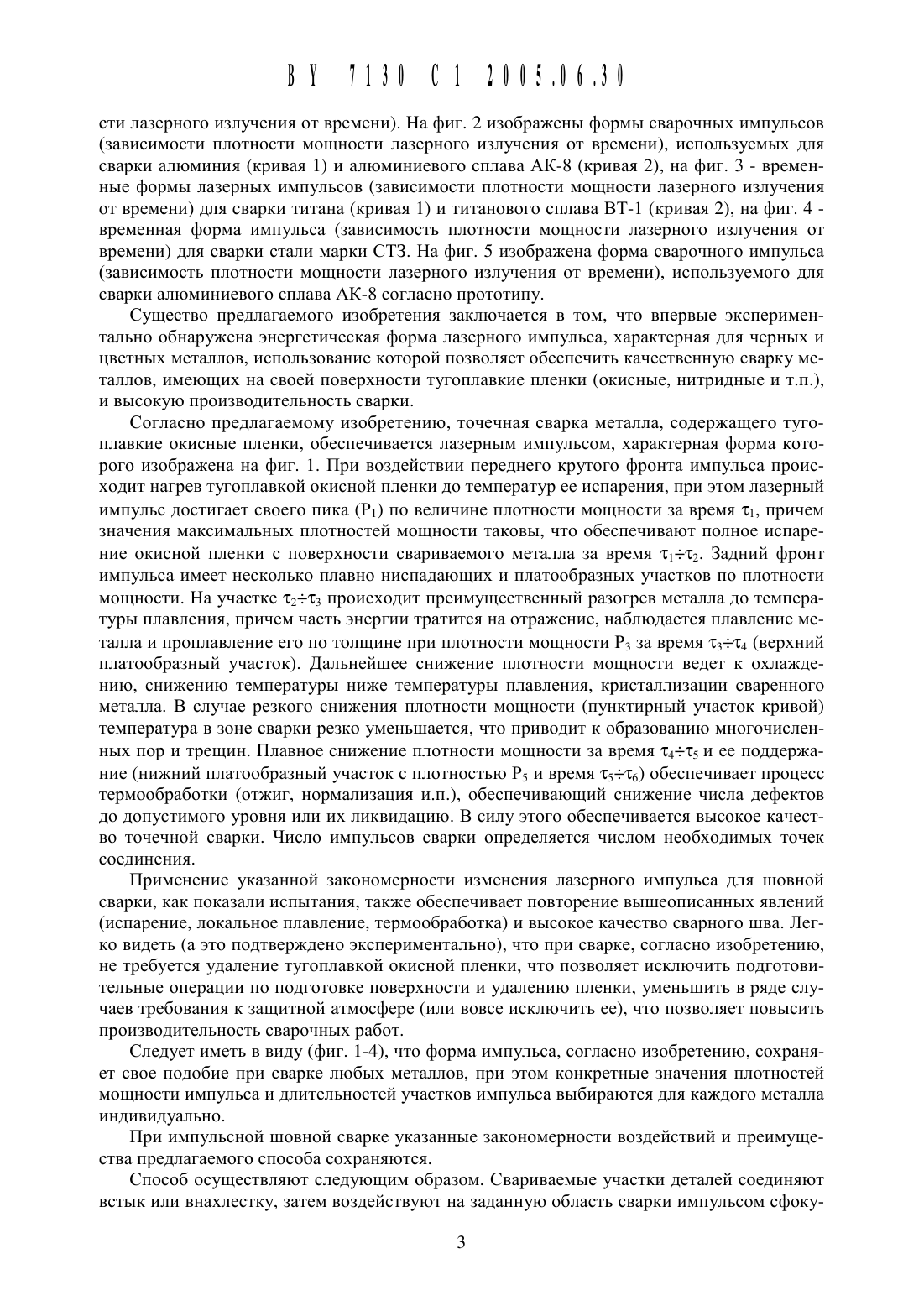 BY 7130 C1 2005.06.30

сти лазерного излучения от времени). На фиг. 2 изображены формы сварочных импульсов (зависимости плотности мощности лазерного излучения от времени), используемых для сварки алюминия (кривая 1) и алюминиевого сплава АК-8 (кривая 2), на фиг. 3 - временные формы лазерных импульсов (зависимости плотности мощности лазерного излучения от времени) для сварки титана (кривая 1) и титанового сплава ВТ-1 (кривая 2), на фиг. 4 - временная форма импульса (зависимость плотности мощности лазерного излучения от времени) для сварки стали марки СТ3. На фиг. 5 изображена форма сварочного импульса (зависимость плотности мощности лазерного излучения от времени), используемого для сварки алюминиевого сплава АК-8 согласно прототипу.

Существо предлагаемого изобретения заключается в том, что впервые экспериментально обнаружена энергетическая форма лазерного импульса, характерная для черных и цветных металлов, использование которой позволяет обеспечить качественную сварку металлов, имеющих на своей поверхности тугоплавкие пленки (окисные, нитридные и т.п.), и высокую производительность сварки.

Согласно предлагаемому изобретению, точечная сварка металла, содержащего тугоплавкие окисные пленки, обеспечивается лазерным импульсом, характерная форма которого изображена на фиг. 1. При воздействии переднего крутого фронта импульса происходит нагрев тугоплавкой окисной пленки до температур ее испарения, при этом лазерный импульс достигает своего пика ($P_1$) по величине плотности мощности за время $\tau_1$, причем значения максимальных плотностей мощности таковы, что обеспечивают полное испарение окисной пленки с поверхности свариваемого металла за время $\tau_1 \div \tau_2$. Задний фронт импульса имеет несколько плавно ниспадающих и платообразных участков по плотности мощности. На участке $\tau_2 \div \tau_3$ происходит преимущественный разогрев металла до температуры плавления, причем часть энергии тратится на отражение, наблюдается плавление металла и проплавление его по толщине при плотности мощности $P_3$ за время $\tau_3 \div \tau_4$ (верхний платообразный участок). Дальнейшее снижение плотности мощности ведет к охлаждению, снижению температуры ниже температуры плавления, кристаллизации сваренного металла. В случае резкого снижения плотности мощности (пунктирный участок кривой) температура в зоне сварки резко уменьшается, что приводит к образованию многочисленных пор и трещин. Плавное снижение плотности мощности за время $\tau_4 \div \tau_5$ и ее поддержание (нижний платообразный участок с плотностью $P_5$ и время $\tau_5 \div \tau_6$) обеспечивает процесс термообработки (отжиг, нормализация и.п.), обеспечивающий снижение числа дефектов до допустимого уровня или их ликвидацию. В силу этого обеспечивается высокое качество точечной сварки. Число импульсов сварки определяется числом необходимых точек соединения.

Применение указанной закономерности изменения лазерного импульса для шовной сварки, как показали испытания, также обеспечивает повторение вышеописанных явлений (испарение, локальное плавление, термообработка) и высокое качество сварного шва. Легко видеть (а это подтверждено экспериментально), что при сварке, согласно изобретению, не требуется удаление тугоплавкой окисной пленки, что позволяет исключить подготовительные операции по подготовке поверхности и удалению пленки, уменьшить в ряде случаев требования к защитной атмосфере (или вовсе исключить ее), что позволяет повысить производительность сварочных работ.

Следует иметь в виду (фиг. 1-4), что форма импульса, согласно изобретению, сохраняет свое подобие при сварке любых металлов, при этом конкретные значения плотностей мощности импульса и длительностей участков импульса выбираются для каждого металла индивидуально.

При импульсной шовной сварке указанные закономерности воздействий и преимущества предлагаемого способа сохраняются.

Способ осуществляют следующим образом. Свариваемые участки деталей соединяют встык или внахлестку, затем воздействуют на заданную область сварки импульсом сфоку-

3